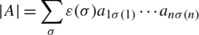 $|A| = \sum_{\sigma} \varepsilon(\sigma) a_{1\sigma(1)} \cdots a_{n\sigma(n)}$